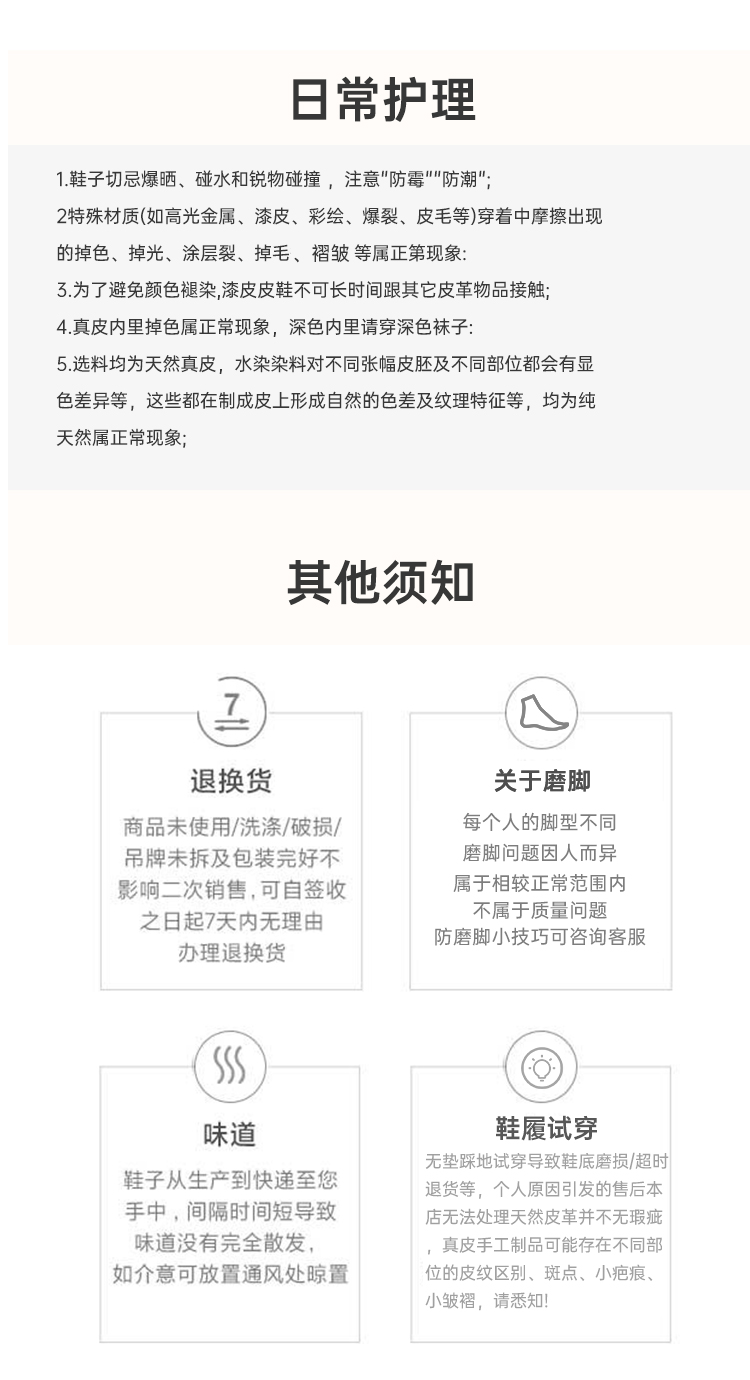 日常护理

1.鞋子切忌爆晒、碰水和锐物碰撞，注意"防霉""防潮";

2特殊材质(如高光金属、漆皮、彩绘、爆裂、皮毛等)穿着中摩擦出现的掉色、掉光、涂层裂、掉毛、褶皱 等属正第现象:

3.为了避免颜色褪染,漆皮皮鞋不可长时间跟其它皮革物品接触;

4.真皮内里掉色属正常现象，深色内里请穿深色袜子:

5.选料均为天然真皮，水染染料对不同张幅皮胚及不同部位都会有显色差异等，这些都在制成皮上形成自然的色差及纹理特征等，均为纯天然属正常现象;

其他须知

7

退换货

商品未使用/洗涤/破损/吊牌未拆及包装完好不影响二次销售，可自签收之日起7天内无理由办理退换货

关于磨脚

每个人的脚型不同
磨脚问题因人而异
属于相较正常范围内
不属于质量问题
防磨脚小技巧可咨询客服

味道

鞋子从生产到快递至您手中，间隔时间短导致味道没有完全散发，如介意可放置通风处晾置

鞋履试穿

无垫踩地试穿导致鞋底磨损/超时退货等，个人原因引发的售后本店无法处理天然皮革并不无瑕疵，真皮手工制品可能存在不同部位的皮纹区别、斑点、小疤痕、小皱褶，请悉知!